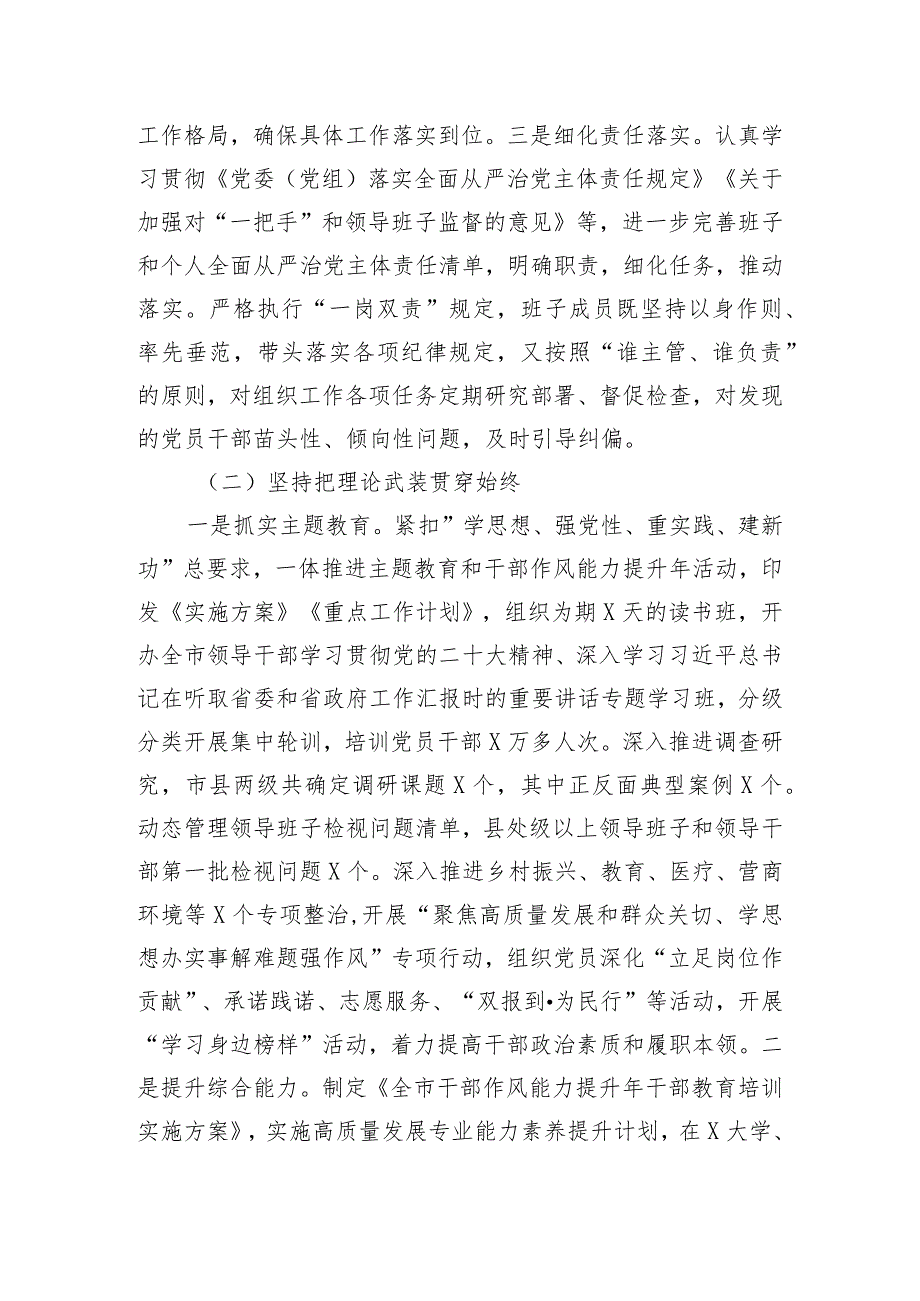 工作格局，确保具体工作落实到位。三是细化责任落实。认真学习贯彻《党委（党组）落实全面从严治党主体责任规定》《关于加强对“一把手”和领导班子监督的意见》等，进一步完善班子和个人全面从严治党主体责任清单，明确职责，细化任务，推动落实。严格执行“一岗双责”规定，班子成员既坚持以身作则、率先垂范，带头落实各项纪律规定，又按照“谁主管、谁负责”的原则，对组织工作各项任务定期研究部署、督促检查，对发现的党员干部苗头性、倾向性问题，及时引导纠偏。

（二）坚持把理论武装贯穿始终

一是抓实主题教育。紧扣”学思想、强党性、重实践、建新功”总要求，一体推进主题教育和干部作风能力提升年活动，印发《实施方案》《重点工作计划》，组织为期X天的读书班，开办全市领导干部学习贯彻党的二十大精神、深入学习习近平总书记在听取省委和省政府工作汇报时的重要讲话专题学习班，分级分类开展集中轮训，培训党员干部X万多人次。深入推进调查研究，市县两级共确定调研课题X个，其中正反面典型案例X个。动态管理领导班子检视问题清单，县处级以上领导班子和领导干部第一批检视问题X个。深入推进乡村振兴、教育、医疗、营商环境等X个专项整治，开展“聚焦高质量发展和群众关切、学思想办实事解难题强作风”专项行动，组织党员深化“立足岗位作贡献”、承诺践诺、志愿服务、“双报到•为民行”等活动，开展“学习身边榜样”活动，着力提高干部政治素质和履职本领。二是提升综合能力。制定《全市干部作风能力提升年干部教育培训实施方案》，实施高质量发展专业能力素养提升计划，在X大学、